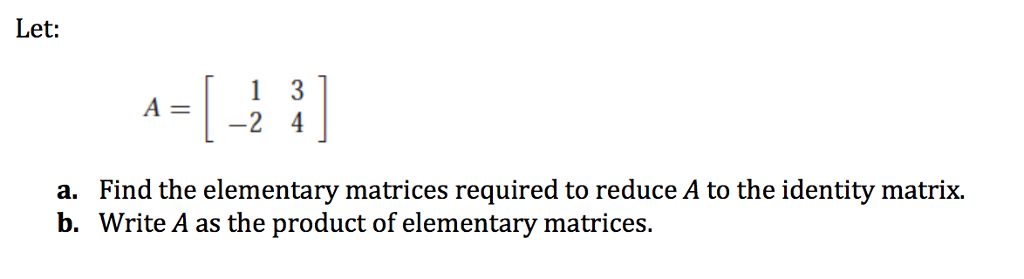 Let:

$A = \begin{bmatrix} 1 & 3 \\ -2 & 4 \end{bmatrix}$

a. Find the elementary matrices required to reduce $A$ to the identity matrix.
b. Write $A$ as the product of elementary matrices.